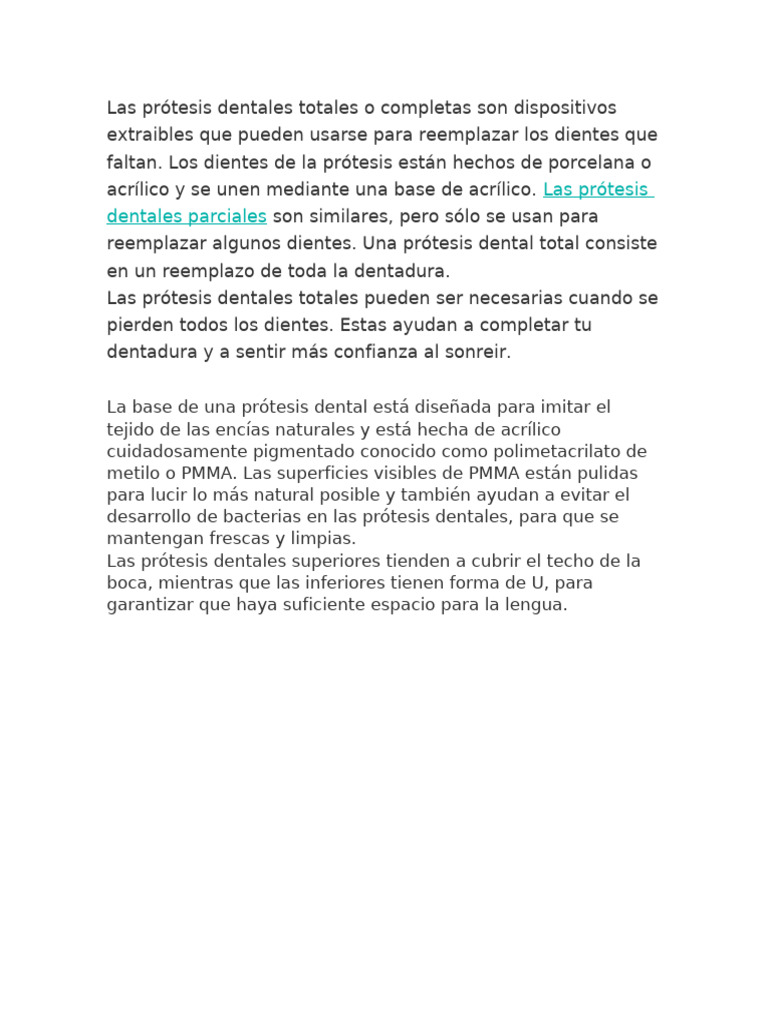 Las prótesis dentales totales o completas son dispositivos extraibles que pueden usarse para reemplazar los dientes que faltan. Los dientes de la prótesis están hechos de porcelana o acrílico y se unen mediante una base de acrílico. Las prótesis dentales parciales son similares, pero sólo se usan para reemplazar algunos dientes. Una prótesis dental total consiste en un reemplazo de toda la dentadura.
Las prótesis dentales totales pueden ser necesarias cuando se pierden todos los dientes. Estas ayudan a completar tu dentadura y a sentir más confianza al sonreir.

La base de una prótesis dental está diseñada para imitar el tejido de las encías naturales y está hecha de acrílico cuidadosamente pigmentado conocido como polimetacrilato de metilo o PMMA. Las superficies visibles de PMMA están pulidas para lucir lo más natural posible y también ayudan a evitar el desarrollo de bacterias en las prótesis dentales, para que se mantengan frescas y limpias.
Las prótesis dentales superiores tienden a cubrir el techo de la boca, mientras que las inferiores tienen forma de U, para garantizar que haya suficiente espacio para la lengua.